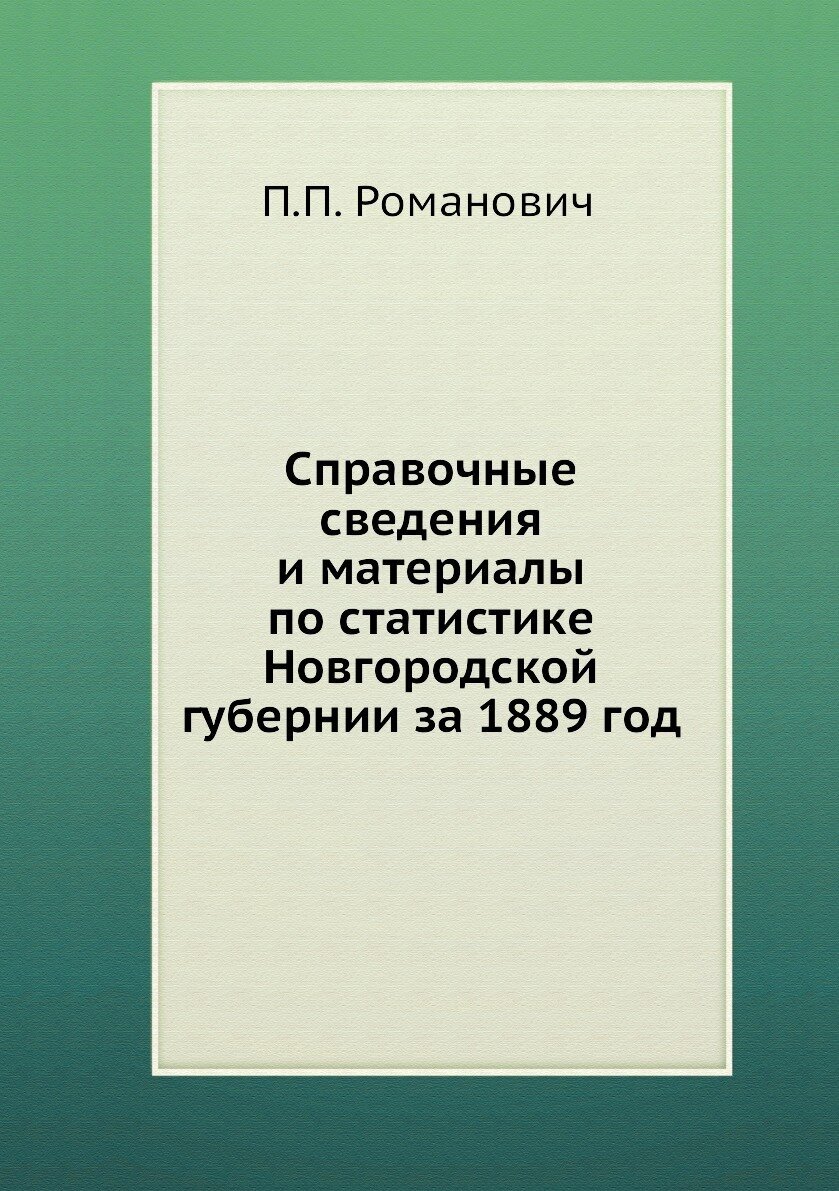 П.П. Романович

Справочные сведения и материалы по статистике Новгородской губернии за 1889 год